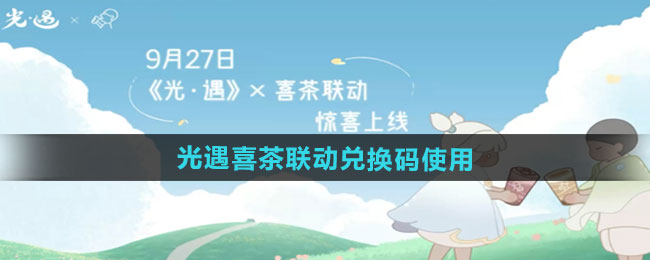 光·遇 ×

9月27日
《光·遇》× 喜茶联动
惊喜上线

光遇喜茶联动兑换码使用